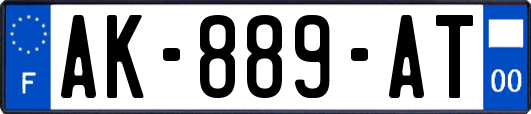 F
AK-889-AT
00